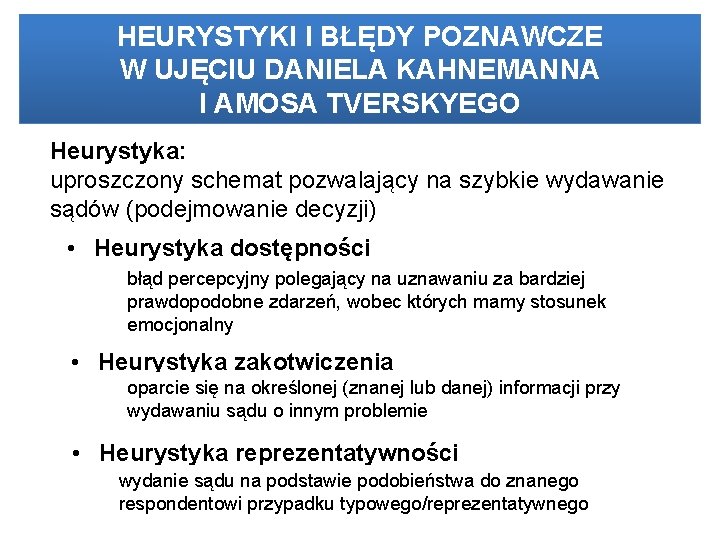 HEURYSTYKI I BŁĘDY POZNAWCZE W UJĘCIU DANIELA KAHNEMANNA I AMOSA TVERSKYEGO

Heurystyka:
uproszczony schemat pozwalający na szybkie wydawanie sądów (podejmowanie decyzji)

• Heurystyka dostępności
błąd percepcyjny polegający na uznawaniu za bardziej prawdopodobne zdarzeń, wobec których mamy stosunek emocjonalny

• Heurystyka zakotwiczenia
oparcie się na określonej (znanej lub danej) informacji przy wydawaniu sądu o innym problemie

• Heurystyka reprezentatywności
wydanie sądu na podstawie podobieństwa do znanego respondentowi przypadku typowego/reprezentatywnego